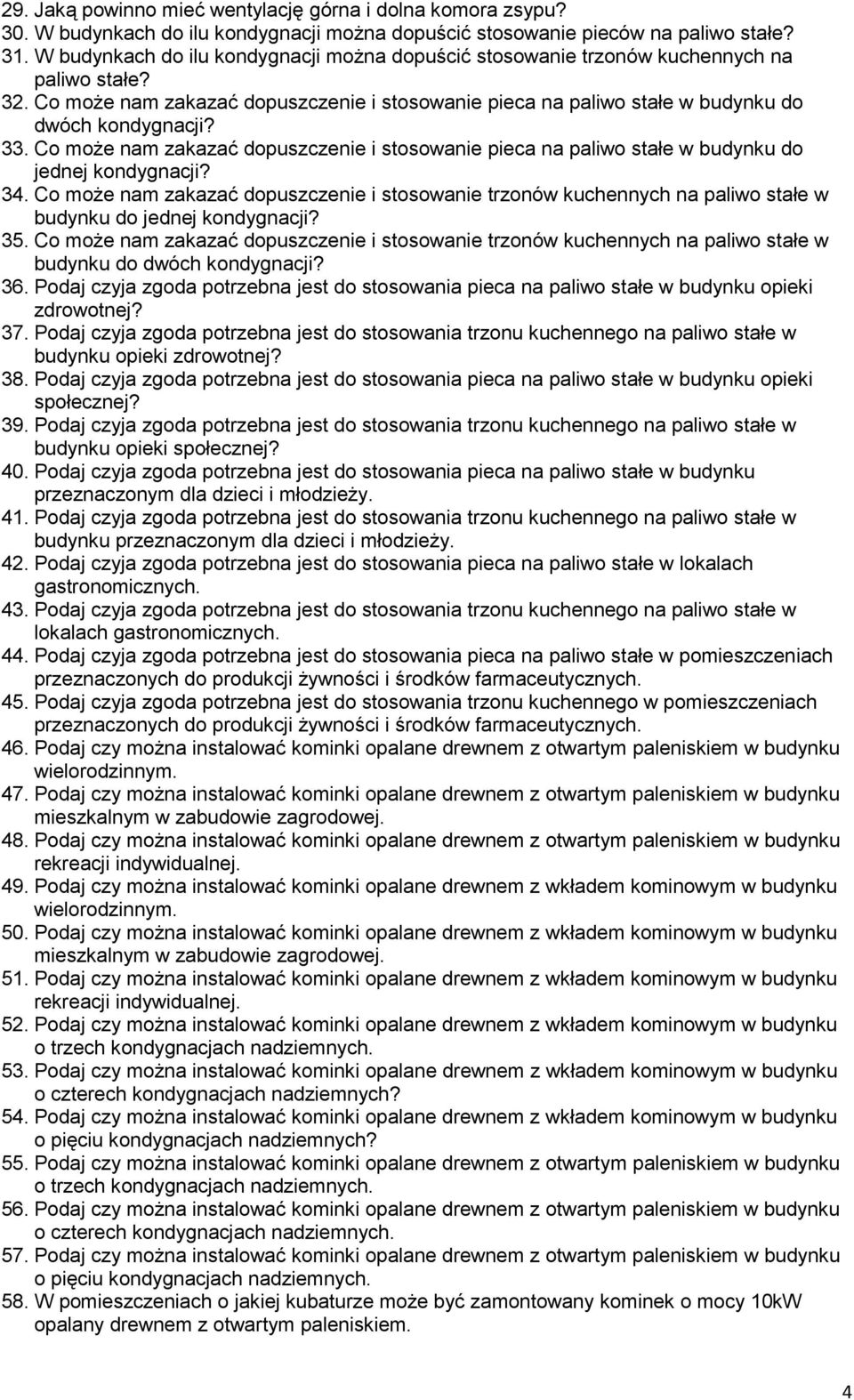 29. Jaką powinno mieć wentylację górna i dolna komora zsypu?
30. W budynkach do ilu kondygnacji można dopuścić stosowanie pieców na paliwo stałe?
31. W budynkach do ilu kondygnacji można dopuścić stosowanie trzonów kuchennych na paliwo stałe?
32. Co może nam zakazać dopuszczenie i stosowanie pieca na paliwo stałe w budynku do dwóch kondygnacji?
33. Co może nam zakazać dopuszczenie i stosowanie pieca na paliwo stałe w budynku do jednej kondygnacji?
34. Co może nam zakazać dopuszczenie i stosowanie trzonów kuchennych na paliwo stałe w budynku do jednej kondygnacji?
35. Co może nam zakazać dopuszczenie i stosowanie trzonów kuchennych na paliwo stałe w budynku do dwóch kondygnacji?
36. Podaj czyja zgoda potrzebna jest do stosowania pieca na paliwo stałe w budynku opieki zdrowotnej?
37. Podaj czyja zgoda potrzebna jest do stosowania trzonu kuchennego na paliwo stałe w budynku opieki zdrowotnej?
38. Podaj czyja zgoda potrzebna jest do stosowania pieca na paliwo stałe w budynku opieki społecznej?
39. Podaj czyja zgoda potrzebna jest do stosowania trzonu kuchennego na paliwo stałe w budynku opieki społecznej?
40. Podaj czyja zgoda potrzebna jest do stosowania pieca na paliwo stałe w budynku przeznaczonym dla dzieci i młodzieży.
41. Podaj czyja zgoda potrzebna jest do stosowania trzonu kuchennego na paliwo stałe w budynku przeznaczonym dla dzieci i młodzieży.
42. Podaj czyja zgoda potrzebna jest do stosowania pieca na paliwo stałe w lokalach gastronomicznych.
43. Podaj czyja zgoda potrzebna jest do stosowania trzonu kuchennego na paliwo stałe w lokalach gastronomicznych.
44. Podaj czyja zgoda potrzebna jest do stosowania pieca na paliwo stałe w pomieszczeniach przeznaczonych do produkcji żywności i środków farmaceutycznych.
45. Podaj czyja zgoda potrzebna jest do stosowania trzonu kuchennego w pomieszczeniach przeznaczonych do produkcji żywności i środków farmaceutycznych.
46. Podaj czy można instalować kominki opalane drewnem z otwartym paleniskiem w budynku wielorodzinnym.
47. Podaj czy można instalować kominki opalane drewnem z otwartym paleniskiem w budynku mieszkalnym w zabudowie zagrodowej.
48. Podaj czy można instalować kominki opalane drewnem z otwartym paleniskiem w budynku rekreacji indywidualnej.
49. Podaj czy można instalować kominki opalane drewnem z wkładem kominowym w budynku wielorodzinnym.
50. Podaj czy można instalować kominki opalane drewnem z wkładem kominowym w budynku mieszkalnym w zabudowie zagrodowej.
51. Podaj czy można instalować kominki opalane drewnem z wkładem kominowym w budynku rekreacji indywidualnej.
52. Podaj czy można instalować kominki opalane drewnem z wkładem kominowym w budynku o trzech kondygnacjach nadziemnych.
53. Podaj czy można instalować kominki opalane drewnem z wkładem kominowym w budynku o czterech kondygnacjach nadziemnych?
54. Podaj czy można instalować kominki opalane drewnem z wkładem kominowym w budynku o pięciu kondygnacjach nadziemnych?
55. Podaj czy można instalować kominki opalane drewnem z otwartym paleniskiem w budynku o trzech kondygnacjach nadziemnych.
56. Podaj czy można instalować kominki opalane drewnem z otwartym paleniskiem w budynku o czterech kondygnacjach nadziemnych.
57. Podaj czy można instalować kominki opalane drewnem z otwartym paleniskiem w budynku o pięciu kondygnacjach nadziemnych.
58. W pomieszczeniach o jakiej kubaturze może być zamontowany kominek o mocy 10kW opalany drewnem z otwartym paleniskiem.

4